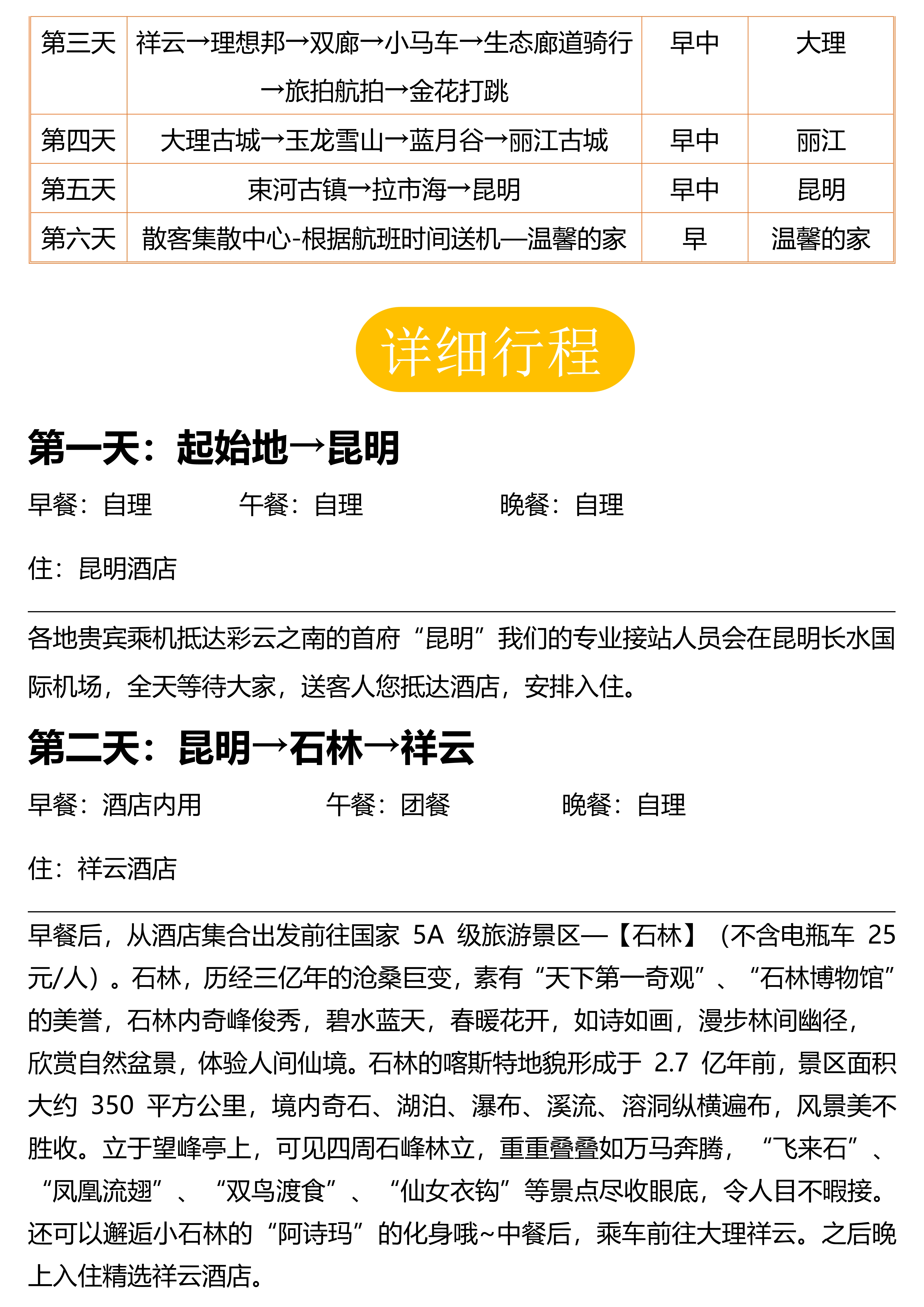 | 第三天 | 祥云→理想邦→双廊→小马车→生态廊道骑行→旅拍航拍→金花打跳 | 早中 | 大理 |
|---|---|---|---|
| 第四天 | 大理古城→玉龙雪山→蓝月谷→丽江古城 | 早中 | 丽江 |
| 第五天 | 束河古镇→拉市海→昆明 | 早中 | 昆明 |
| 第六天 | 散客集散中心-根据航班时间送机—温馨的家 | 早 | 温馨的家 |

详细行程

第一天：起始地→昆明

早餐：自理 午餐：自理 晚餐：自理

住：昆明酒店

各地贵宾乘机抵达彩云之南的首府“昆明”我们的专业接站人员会在昆明长水国际机场，全天等待大家，送客人您抵达酒店，安排入住。

第二天：昆明→石林→祥云

早餐：酒店内用 午餐：团餐 晚餐：自理

住：祥云酒店

早餐后，从酒店集合出发前往国家 5A 级旅游景区—【石林】（不含电瓶车 25 元/人）。石林，历经三亿年的沧桑巨变，素有“天下第一奇观”、“石林博物馆”的美誉，石林内奇峰俊秀，碧水蓝天，春暖花开，如诗如画，漫步林间幽径，欣赏自然盆景，体验人间仙境。石林的喀斯特地貌形成于 2.7 亿年前，景区面积大约 350 平方公里，境内奇石、湖泊、瀑布、溪流、溶洞纵横遍布，风景美不胜收。立于望峰亭上，可见四周石峰林立，重重叠叠如万马奔腾，“飞来石”、“凤凰流翅”、“双鸟渡食”、“仙女衣钩”等景点尽收眼底，令人目不暇接。还可以邂逅小石林的“阿诗玛”的化身哦~中餐后，乘车前往大理祥云。之后晚上入住精选祥云酒店。